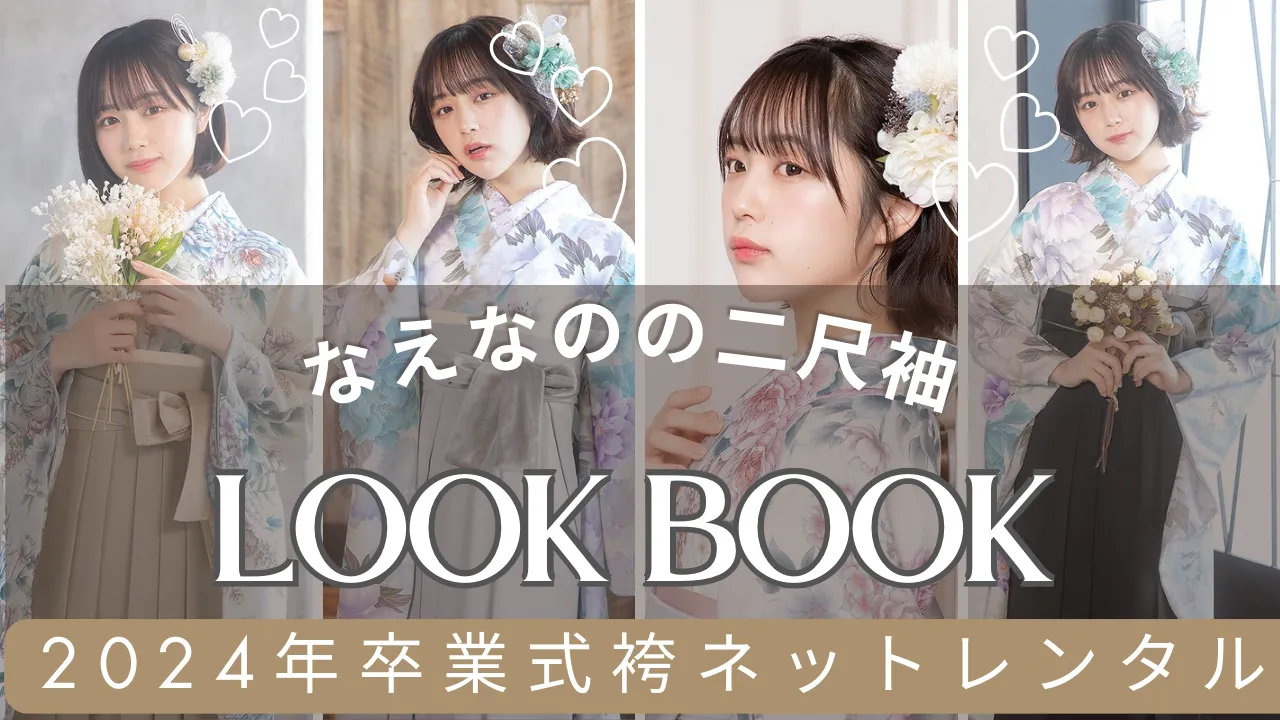 なえなのの二尺袖

LOOK BOOK

2024年卒業式袴ネットレンタル